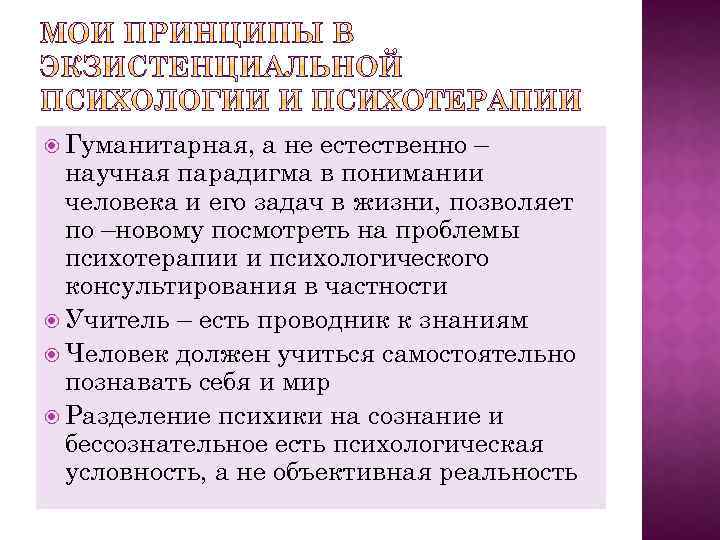 МОИ ПРИНЦИПЫ В ЭКЗИСТЕНЦИАЛЬНОЙ ПСИХОЛОГИИ И ПСИХОТЕРАПИИ

Гуманитарная, а не естественно – научная парадигма в понимании человека и его задач в жизни, позволяет по –новому посмотреть на проблемы психотерапии и психологического консультирования в частности

Учитель – есть проводник к знаниям

Человек должен учиться самостоятельно познавать себя и мир

Разделение психики на сознание и бессознательное есть психологическая условность, а не объективная реальность